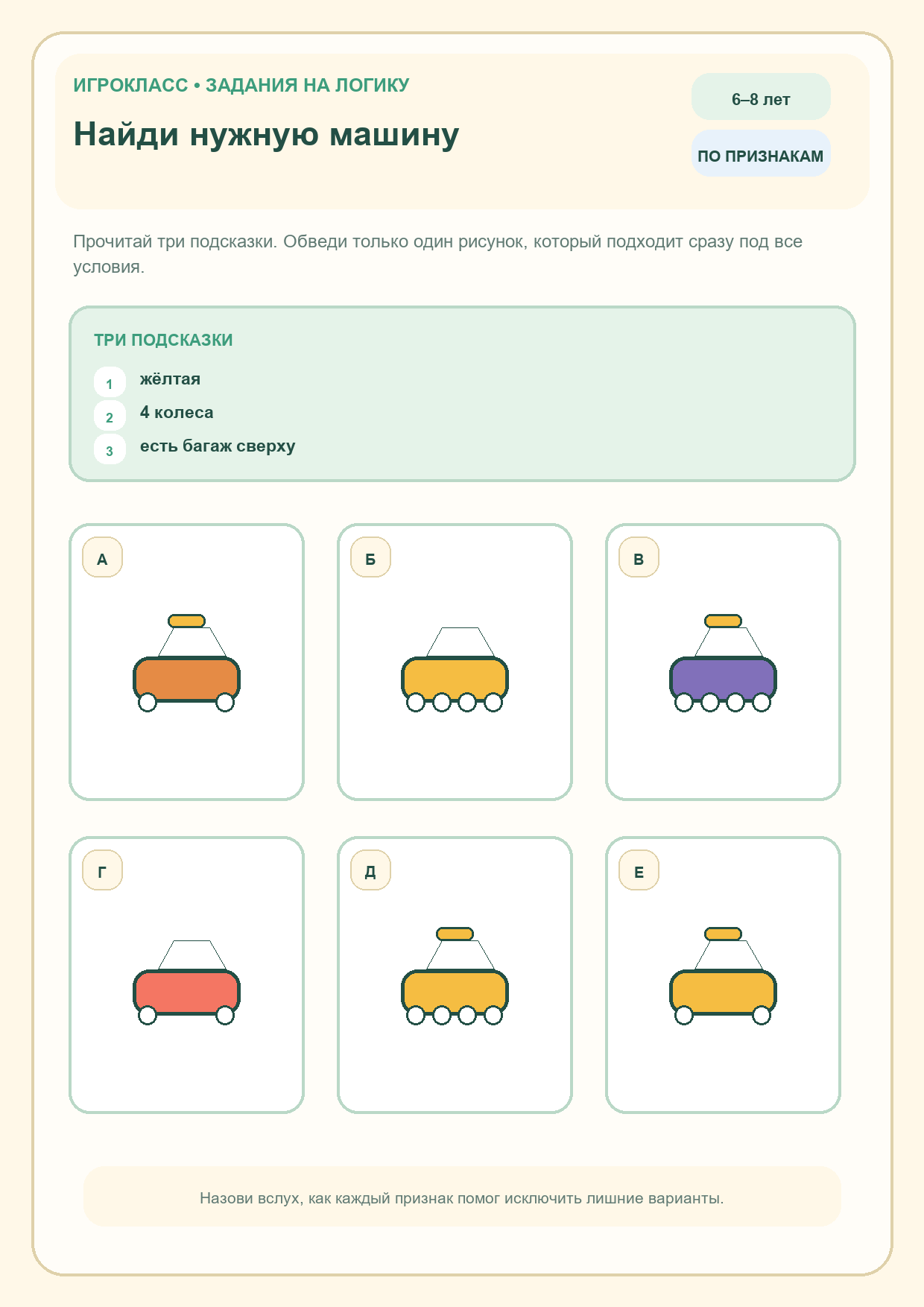 ИГРОКЛАСС • ЗАДАНИЯ НА ЛОГИКУ

Найди нужную машину

6–8 лет

ПО ПРИЗНАКАМ

Прочитай три подсказки. Обведи только один рисунок, который подходит сразу под все условия.

ТРИ ПОДСКАЗКИ

1 жёлтая

2 4 колеса

3 есть багаж сверху

А

Б

В

Г

Д

Е

Назови вслух, как каждый признак помог исключить лишние варианты.